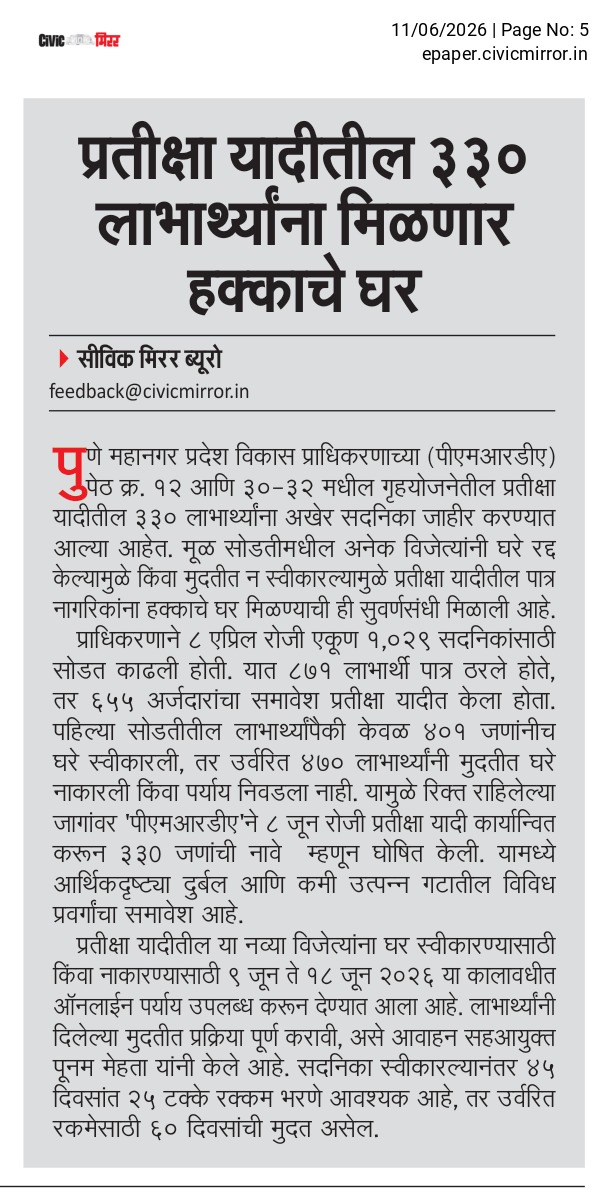 Civic मिरर

11/06/2026 | Page No: 5
epaper.civicmirror.in

प्रतीक्षा यादीतील ३३० लाभार्थ्यांना मिळणार हक्काचे घर

सीविक मिरर ब्यूरो
feedback@civicmirror.in

पुणे महानगर प्रदेश विकास प्राधिकरणाच्या (पीएमआरडीए) पेठ क्र. १२ आणि ३०-३२ मधील गृहयोजनेतील प्रतीक्षा यादीतील ३३० लाभार्थ्यांना अखेर सदनिका जाहीर करण्यात आल्या आहेत. मूळ सोडतीमधील अनेक विजेत्यांनी घरे रद्द केल्यामुळे किंवा मुदतीत न स्वीकारल्यामुळे प्रतीक्षा यादीतील पात्र नागरिकांना हक्काचे घर मिळण्याची ही सुवर्णसंधी मिळाली आहे.

प्राधिकरणाने ८ एप्रिल रोजी एकूण १,०२९ सदनिकांसाठी सोडत काढली होती. यात ८७१ लाभार्थी पात्र ठरले होते, तर ६५५ अर्जदारांचा समावेश प्रतीक्षा यादीत केला होता. पहिल्या सोडतीतील लाभार्थ्यांपैकी केवळ ४०१ जणांनीच घरे स्वीकारली, तर उर्वरित ४७० लाभार्थ्यांनी मुदतीत घरे नाकारली किंवा पर्याय निवडला नाही. यामुळे रिक्त राहिलेल्या जागांवर 'पीएमआरडीए'ने ८ जून रोजी प्रतीक्षा यादी कार्यान्वित करून ३३० जणांची नावे म्हणून घोषित केली. यामध्ये आर्थिकदृष्ट्या दुर्बल आणि कमी उत्पन्न गटातील विविध प्रवर्गांचा समावेश आहे.

प्रतीक्षा यादीतील या नव्या विजेत्यांना घर स्वीकारण्यासाठी किंवा नाकारण्यासाठी ९ जून ते १८ जून २०२६ या कालावधीत ऑनलाईन पर्याय उपलब्ध करून देण्यात आला आहे. लाभार्थ्यांनी दिलेल्या मुदतीत प्रक्रिया पूर्ण करावी, असे आवाहन सहआयुक्त पूनम मेहता यांनी केले आहे. सदनिका स्वीकारल्यानंतर ४५ दिवसांत २५ टक्के रक्कम भरणे आवश्यक आहे, तर उर्वरित रकमेसाठी ६० दिवसांची मुदत असेल.